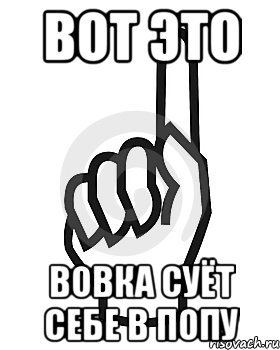 ВОТ ЭТО

ВОВКА СУЁТ СЕБЕ В ПОПУ

risovach.ru